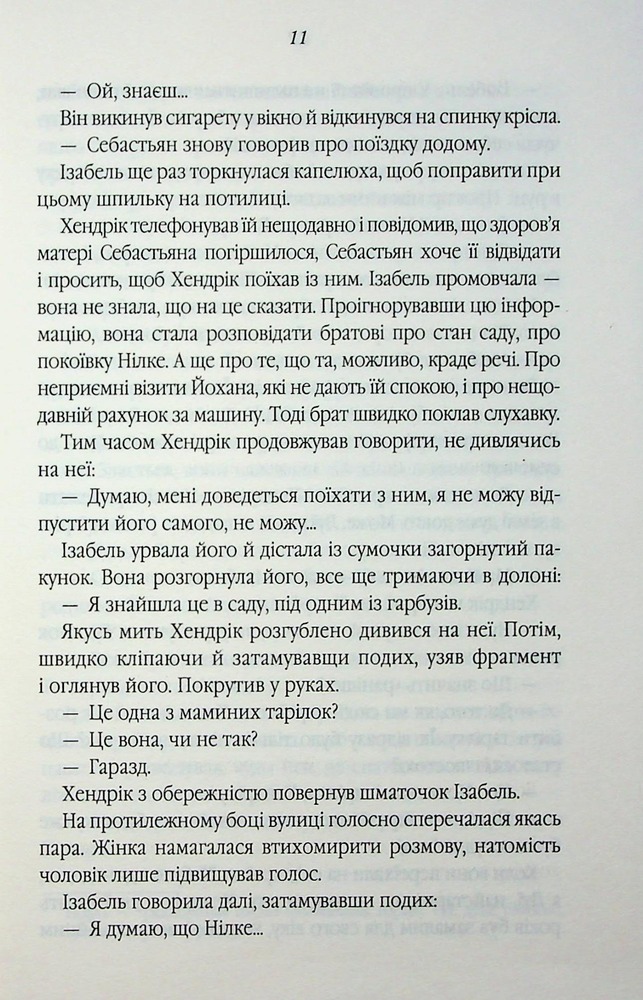 11

— Ой, знаєш...

Він викинув сигарету у вікно й відкинувся на спинку крісла.

— Себастьян знову говорив про поїздку додому.

Ізабель ще раз торкнулася капелюха, щоб поправити при цьому шпильку на потилиці.

Хендрік телефонував їй нещодавно і повідомив, що здоров'я матері Себастьяна погіршилося, Себастьян хоче її відвідати і просить, щоб Хендрік поїхав із ним. Ізабель промовчала — вона не знала, що на це сказати. Проігнорувавши цю інформацію, вона стала розповідати братові про стан саду, про покоївку Нілке. А ще про те, що та, можливо, краде речі. Про неприємні візити Йохана, які не дають їй спокою, і про нещодавній рахунок за машину. Тоді брат швидко поклав слухавку.

Тим часом Хендрік продовжував говорити, не дивлячись на неї:

— Думаю, мені доведеться поїхати з ним, я не можу відпустити його самого, не можу...

Ізабель урвала його й дістала із сумочки загорнутий пакунок. Вона розгорнула його, все ще тримаючи в долоні:

— Я знайшла це в саду, під одним із гарбузів.

Якусь мить Хендрік розгублено дивився на неї. Потім, швидко кліпаючи й затамувавщи подих, узяв фрагмент і оглянув його. Покрутив у руках.

— Це одна з маминих тарілок?

— Це вона, чи не так?

— Гаразд.

Хендрік з обережністю повернув шматочок Ізабель.

На протилежному боці вулиці голосно сперечалася якась пара. Жінка намагалася втихомирити розмову, натомість чоловік лише підвищував голос.

Ізабель говорила далі, затамувавши подих:

— Я думаю, що Нілке...